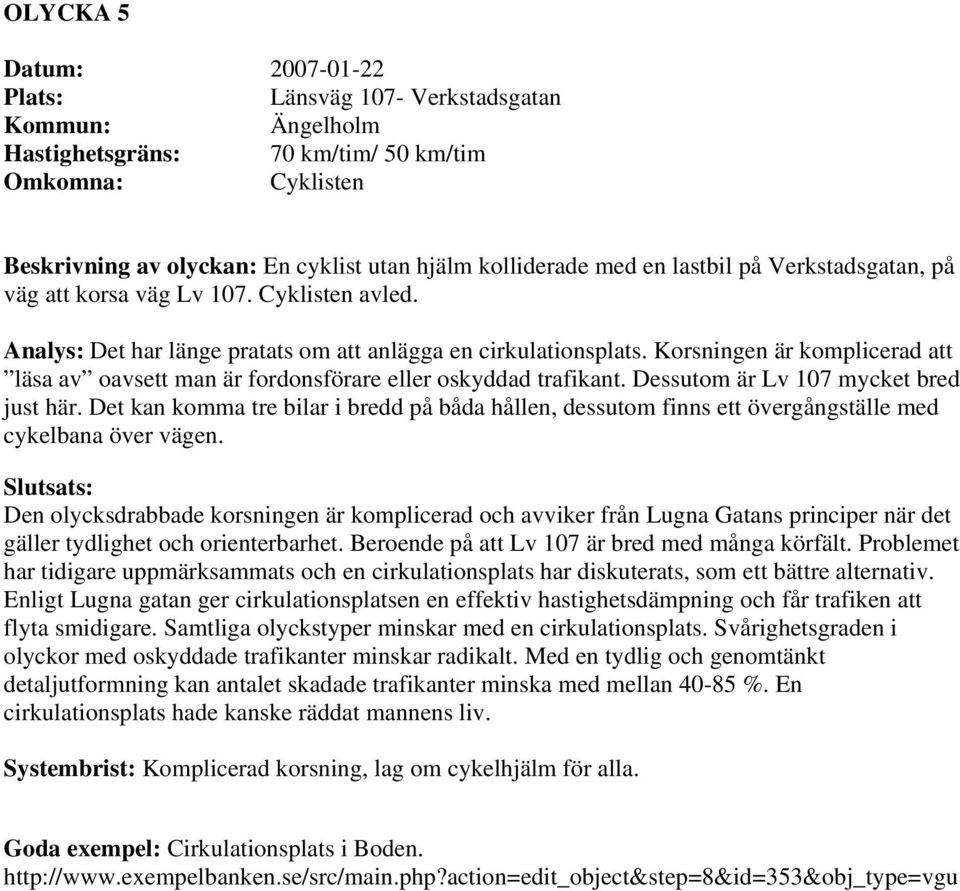 OLYCKA 5

Datum: 2007-01-22
Plats: Länsväg 107- Verkstadsgatan
Kommun: Ängelholm
Hastighetsgräns: 70 km/tim/ 50 km/tim
Omkomna: Cyklisten

Beskrivning av olyckan: En cyklist utan hjälm kolliderade med en lastbil på Verkstadsgatan, på väg att korsa väg Lv 107. Cyklisten avled.

Analys: Det har länge pratats om att anlägga en cirkulationsplats. Korsningen är komplicerad att ”läsa av” oavsett man är fordonsförare eller oskyddad trafikant. Dessutom är Lv 107 mycket bred just här. Det kan komma tre bilar i bredd på båda hållen, dessutom finns ett övergångställe med cykelbana över vägen.

Slutsats:
Den olycksdrabbade korsningen är komplicerad och avviker från Lugna Gatans principer när det gäller tydlighet och orienterbarhet. Beroende på att Lv 107 är bred med många körfält. Problemet har tidigare uppmärksammats och en cirkulationsplats har diskuterats, som ett bättre alternativ. Enligt Lugna gatan ger cirkulationsplatsen en effektiv hastighetsdämpning och får trafiken att flyta smidigare. Samtliga olyckstyper minskar med en cirkulationsplats. Svårighetsgraden i olyckor med oskyddade trafikanter minskar radikalt. Med en tydlig och genomtänkt detaljutformning kan antalet skadade trafikanter minska med mellan 40-85 %. En cirkulationsplats hade kanske räddat mannens liv.

Systembrist: Komplicerad korsning, lag om cykelhjälm för alla.

Goda exempel: Cirkulationsplats i Boden.
http://www.exempelbanken.se/src/main.php?action=edit_object&step=8&id=353&obj_type=vgu